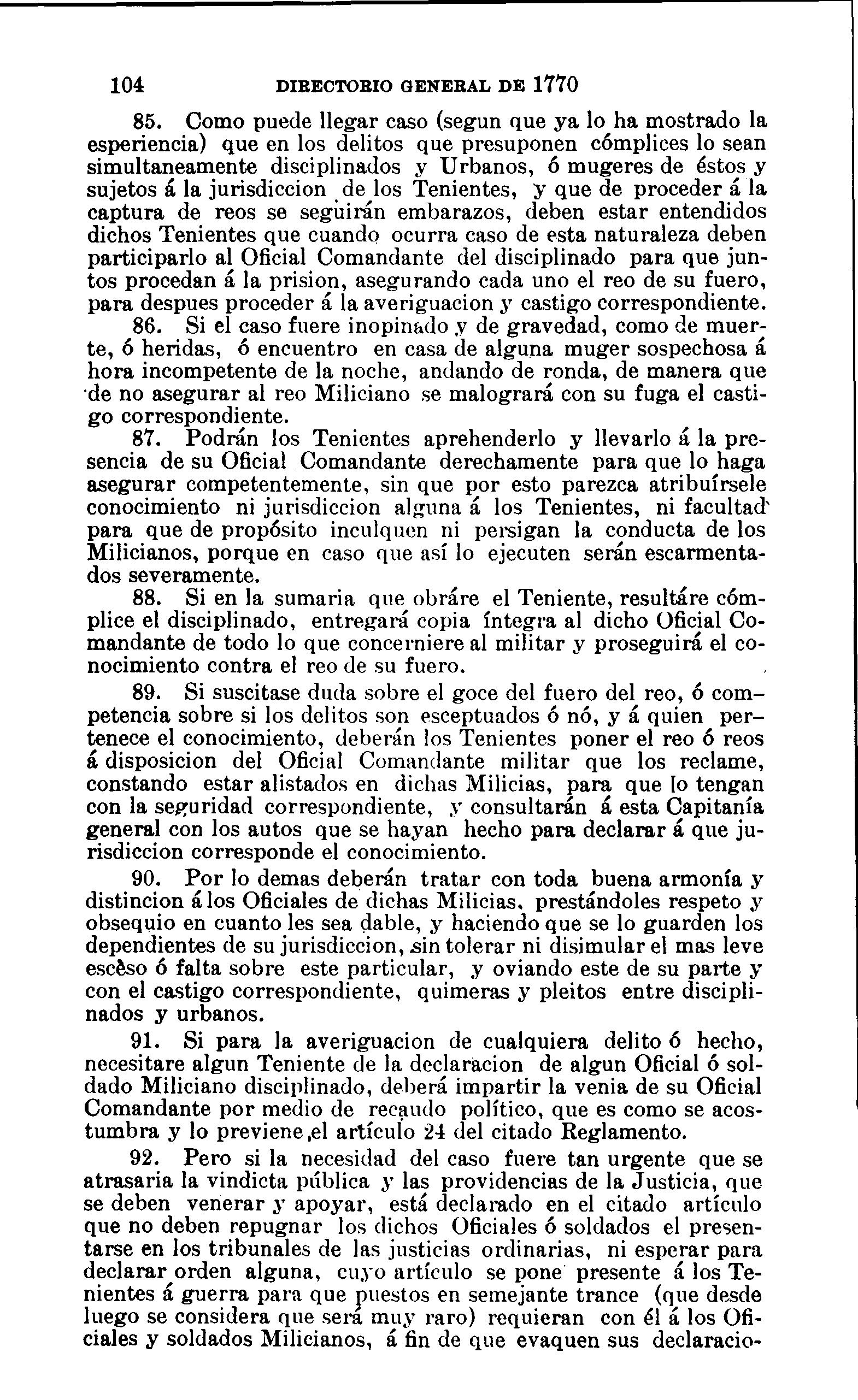 104 DIRECTORIO GENERAL DE 1770

85. Como puede llegar caso (segun que ya lo ha mostrado la esperiencia) que en los delitos que presuponen cómplices lo sean simultaneamente disciplinados y Urbanos, ó mugeres de éstos y sujetos á la jurisdiccion de los Tenientes, y que de proceder á la captura de reos se seguirán embarazos, deben estar entendidos dichos Tenientes que cuando ocurra caso de esta naturaleza deben participarlo al Oficial Comandante del disciplinado para que juntos procedan á la prision, asegurando cada uno el reo de su fuero, para despues proceder á la averiguacion y castigo correspondiente.

86. Si el caso fuere inopinado y de gravedad, como de muerte, ó heridas, ó encuentro en casa de alguna muger sospechosa á hora incompetente de la noche, andando de ronda, de manera que de no asegurar al reo Miliciano se malogrará con su fuga el castigo correspondiente.

87. Podrán los Tenientes aprehenderlo y llevarlo á la presencia de su Oficial Comandante derechamente para que lo haga asegurar competentemente, sin que por esto parezca atribuírsele conocimiento ni jurisdiccion alguna á los Tenientes, ni facultad para que de propósito inculquen ni persigan la conducta de los Milicianos, porque en caso que así lo ejecuten serán escarmentados severamente.

88. Si en la sumaria que obráre el Teniente, resultáre cómplice el disciplinado, entregará copia íntegra al dicho Oficial Comandante de todo lo que concerniere al militar y proseguirá el conocimiento contra el reo de su fuero.

89. Si suscitase duda sobre el goce del fuero del reo, ó competencia sobre si los delitos son esceptuados ó nó, y á quien pertenece el conocimiento, deberán los Tenientes poner el reo ó reos á disposicion del Oficial Comandante militar que los reclame, constando estar alistados en dichas Milicias, para que lo tengan con la seguridad correspondiente, y consultarán á esta Capitanía general con los autos que se hayan hecho para declarar á que jurisdiccion corresponde el conocimiento.

90. Por lo demas deberán tratar con toda buena armonía y distincion á los Oficiales de dichas Milicias, prestándoles respeto y obsequio en cuanto les sea dable, y haciendo que se lo guarden los dependientes de su jurisdiccion, sin tolerar ni disimular el mas leve escèso ó falta sobre este particular, y oviando este de su parte y con el castigo correspondiente, quimeras y pleitos entre disciplinados y urbanos.

91. Si para la averiguacion de cualquiera delito ó hecho, necesitare algun Teniente de la declaracion de algun Oficial ó soldado Miliciano disciplinado, deberá impartir la venia de su Oficial Comandante por medio de recaudo político, que es como se acostumbra y lo previene el artículo 24 del citado Reglamento.

92. Pero si la necesidad del caso fuere tan urgente que se atrasaria la vindicta pública y las providencias de la Justicia, que se deben venerar y apoyar, está declarado en el citado artículo que no deben repugnar los dichos Oficiales ó soldados el presentarse en los tribunales de las justicias ordinarias, ni esperar para declarar orden alguna, cuyo artículo se pone presente á los Tenientes á guerra para que puestos en semejante trance (que desde luego se considera que será muy raro) requieran con él á los Oficiales y soldados Milicianos, á fin de que evaquen sus declaracio-